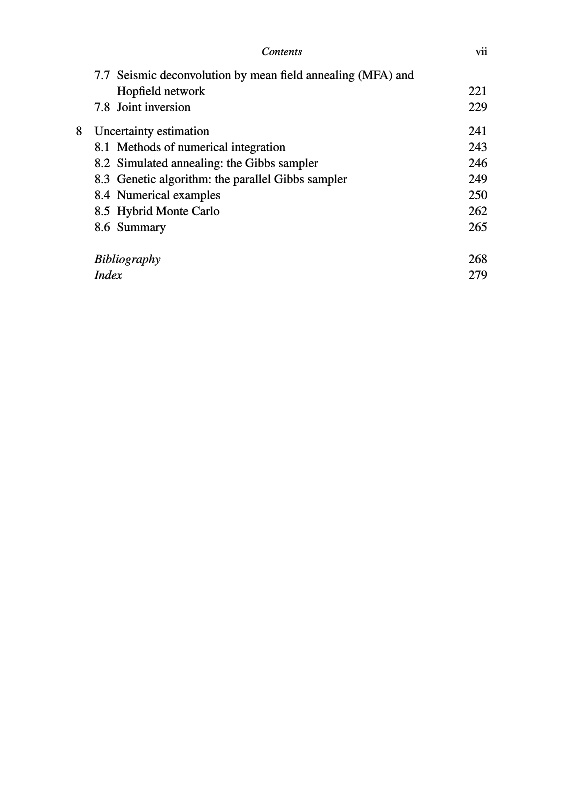 Contents vii

7.7 Seismic deconvolution by mean field annealing (MFA) and Hopfield network 221
7.8 Joint inversion 229

8 Uncertainty estimation 241
8.1 Methods of numerical integration 243
8.2 Simulated annealing: the Gibbs sampler 246
8.3 Genetic algorithm: the parallel Gibbs sampler 249
8.4 Numerical examples 250
8.5 Hybrid Monte Carlo 262
8.6 Summary 265

Bibliography 268
Index 279